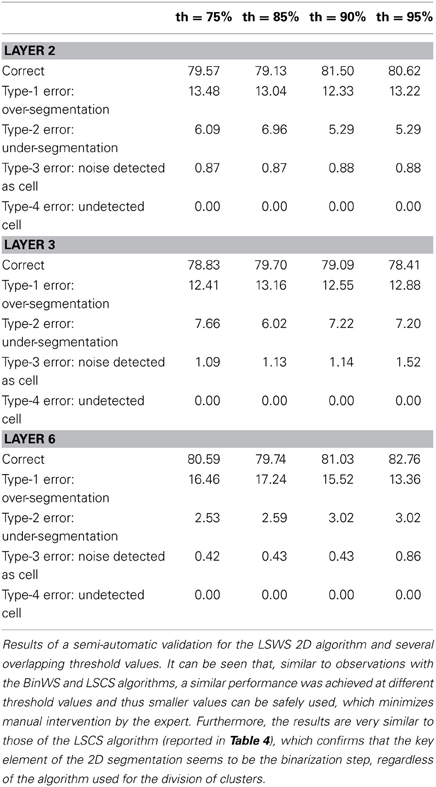 | | th = 75% | th = 85% | th = 90% | th = 95% |
|---|---|---|---|---|
| **LAYER 2** | | | | |
| Correct | 79.57 | 79.13 | 81.50 | 80.62 |
| Type-1 error: over-segmentation | 13.48 | 13.04 | 12.33 | 13.22 |
| Type-2 error: under-segmentation | 6.09 | 6.96 | 5.29 | 5.29 |
| Type-3 error: noise detected as cell | 0.87 | 0.87 | 0.88 | 0.88 |
| Type-4 error: undetected cell | 0.00 | 0.00 | 0.00 | 0.00 |
| **LAYER 3** | | | | |
| Correct | 78.83 | 79.70 | 79.09 | 78.41 |
| Type-1 error: over-segmentation | 12.41 | 13.16 | 12.55 | 12.88 |
| Type-2 error: under-segmentation | 7.66 | 6.02 | 7.22 | 7.20 |
| Type-3 error: noise detected as cell | 1.09 | 1.13 | 1.14 | 1.52 |
| Type-4 error: undetected cell | 0.00 | 0.00 | 0.00 | 0.00 |
| **LAYER 6** | | | | |
| Correct | 80.59 | 79.74 | 81.03 | 82.76 |
| Type-1 error: over-segmentation | 16.46 | 17.24 | 15.52 | 13.36 |
| Type-2 error: under-segmentation | 2.53 | 2.59 | 3.02 | 3.02 |
| Type-3 error: noise detected as cell | 0.42 | 0.43 | 0.43 | 0.86 |
| Type-4 error: undetected cell | 0.00 | 0.00 | 0.00 | 0.00 |

Results of a semi-automatic validation for the LSWS 2D algorithm and several overlapping threshold values. It can be seen that, similar to observations with the BinWS and LSCS algorithms, a similar performance was achieved at different threshold values and thus smaller values can be safely used, which minimizes manual intervention by the expert. Furthermore, the results are very similar to those of the LSCS algorithm (reported in **Table 4**), which confirms that the key element of the 2D segmentation seems to be the binarization step, regardless of the algorithm used for the division of clusters.